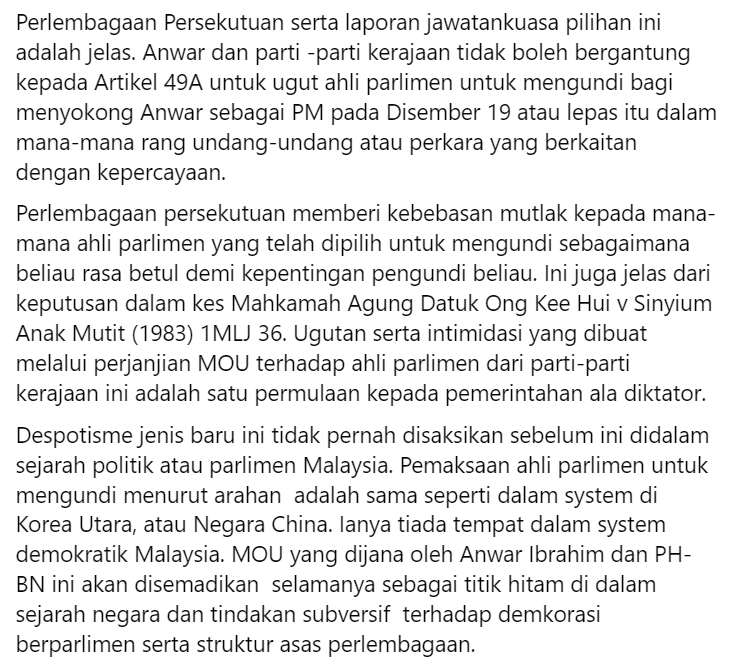 Perlembagaan Persekutuan serta laporan jawatankuasa pilihan ini adalah jelas. Anwar dan parti -parti kerajaan tidak boleh bergantung kepada Artikel 49A untuk ugut ahli parlimen untuk mengundi bagi menyokong Anwar sebagai PM pada Disember 19 atau lepas itu dalam mana-mana rang undang-undang atau perkara yang berkaitan dengan kepercayaan.

Perlembagaan persekutuan memberi kebebasan mutlak kepada mana-mana ahli parlimen yang telah dipilih untuk mengundi sebagaimana beliau rasa betul demi kepentingan pengundi beliau. Ini juga jelas dari keputusan dalam kes Mahkamah Agung Datuk Ong Kee Hui v Sinyium Anak Mutit (1983) 1MLJ 36. Ugutan serta intimidasi yang dibuat melalui perjanjian MOU terhadap ahli parlimen dari parti-parti kerajaan ini adalah satu permulaan kepada pemerintahan ala diktator.

Despotisme jenis baru ini tidak pernah disaksikan sebelum ini didalam sejarah politik atau parlimen Malaysia. Pemaksaan ahli parlimen untuk mengundi menurut arahan adalah sama seperti dalam system di Korea Utara, atau Negara China. Ianya tiada tempat dalam system demokratik Malaysia. MOU yang dijana oleh Anwar Ibrahim dan PH-BN ini akan disemadikan selamanya sebagai titik hitam di dalam sejarah negara dan tindakan subversif terhadap demkorasi berparlimen serta struktur asas perlembagaan.